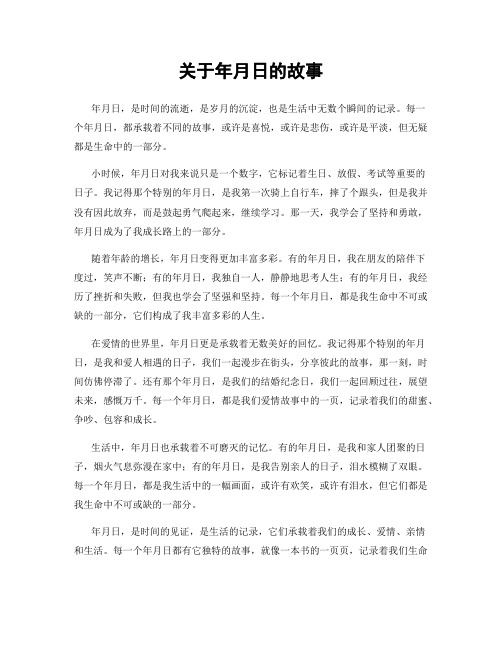 关于年月日的故事

年月日，是时间的流逝，是岁月的沉淀，也是生活中无数个瞬间的记录。每一个年月日，都承载着不同的故事，或许是喜悦，或许是悲伤，或许是平淡，但无疑都是生命中的一部分。

小时候，年月日对我来说只是一个数字，它标记着生日、放假、考试等重要的日子。我记得那个特别的年月日，是我第一次骑上自行车，摔了个跟头，但是我并没有因此放弃，而是鼓起勇气爬起来，继续学习。那一天，我学会了坚持和勇敢，年月日成为了我成长路上的一部分。

随着年龄的增长，年月日变得更加丰富多彩。有的年月日，我在朋友的陪伴下度过，笑声不断；有的年月日，我独自一人，静静地思考人生；有的年月日，我经历了挫折和失败，但我也学会了坚强和坚持。每一个年月日，都是我生命中不可或缺的一部分，它们构成了我丰富多彩的人生。

在爱情的世界里，年月日更是承载着无数美好的回忆。我记得那个特别的年月日，是我和爱人相遇的日子，我们一起漫步在街头，分享彼此的故事，那一刻，时间仿佛停滞了。还有那个年月日，是我们的结婚纪念日，我们一起回顾过往，展望未来，感慨万千。每一个年月日，都是我们爱情故事中的一页，记录着我们的甜蜜、争吵、包容和成长。

生活中，年月日也承载着不可磨灭的记忆。有的年月日，是我和家人团聚的日子，烟火气息弥漫在家中；有的年月日，是我告别亲人的日子，泪水模糊了双眼。每一个年月日，都是我生活中的一幅画面，或许有欢笑，或许有泪水，但它们都是我生命中不可或缺的一部分。

年月日，是时间的见证，是生活的记录，它们承载着我们的成长、爱情、亲情和生活。每一个年月日都有它独特的故事，就像一本书的一页页，记录着我们生命